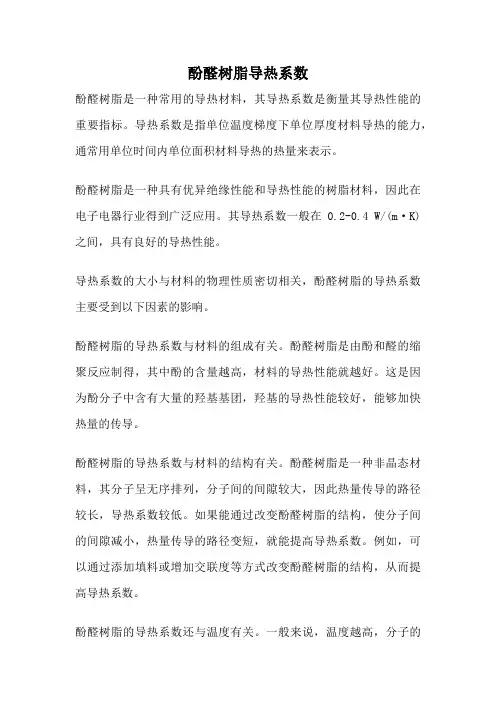 酚醛树脂导热系数

酚醛树脂是一种常用的导热材料，其导热系数是衡量其导热性能的重要指标。导热系数是指单位温度梯度下单位厚度材料导热的能力，通常用单位时间内单位面积材料导热的热量来表示。

酚醛树脂是一种具有优异绝缘性能和导热性能的树脂材料，因此在电子电器行业得到广泛应用。其导热系数一般在 0.2-0.4 W/(m·K) 之间，具有良好的导热性能。

导热系数的大小与材料的物理性质密切相关，酚醛树脂的导热系数主要受到以下因素的影响。

酚醛树脂的导热系数与材料的组成有关。酚醛树脂是由酚和醛的缩聚反应制得，其中酚的含量越高，材料的导热性能就越好。这是因为酚分子中含有大量的羟基基团，羟基的导热性能较好，能够加快热量的传导。

酚醛树脂的导热系数与材料的结构有关。酚醛树脂是一种非晶态材料，其分子呈无序排列，分子间的间隙较大，因此热量传导的路径较长，导热系数较低。如果能通过改变酚醛树脂的结构，使分子间的间隙减小，热量传导的路径变短，就能提高导热系数。例如，可以通过添加填料或增加交联度等方式改变酚醛树脂的结构，从而提高导热系数。

酚醛树脂的导热系数还与温度有关。一般来说，温度越高，分子的